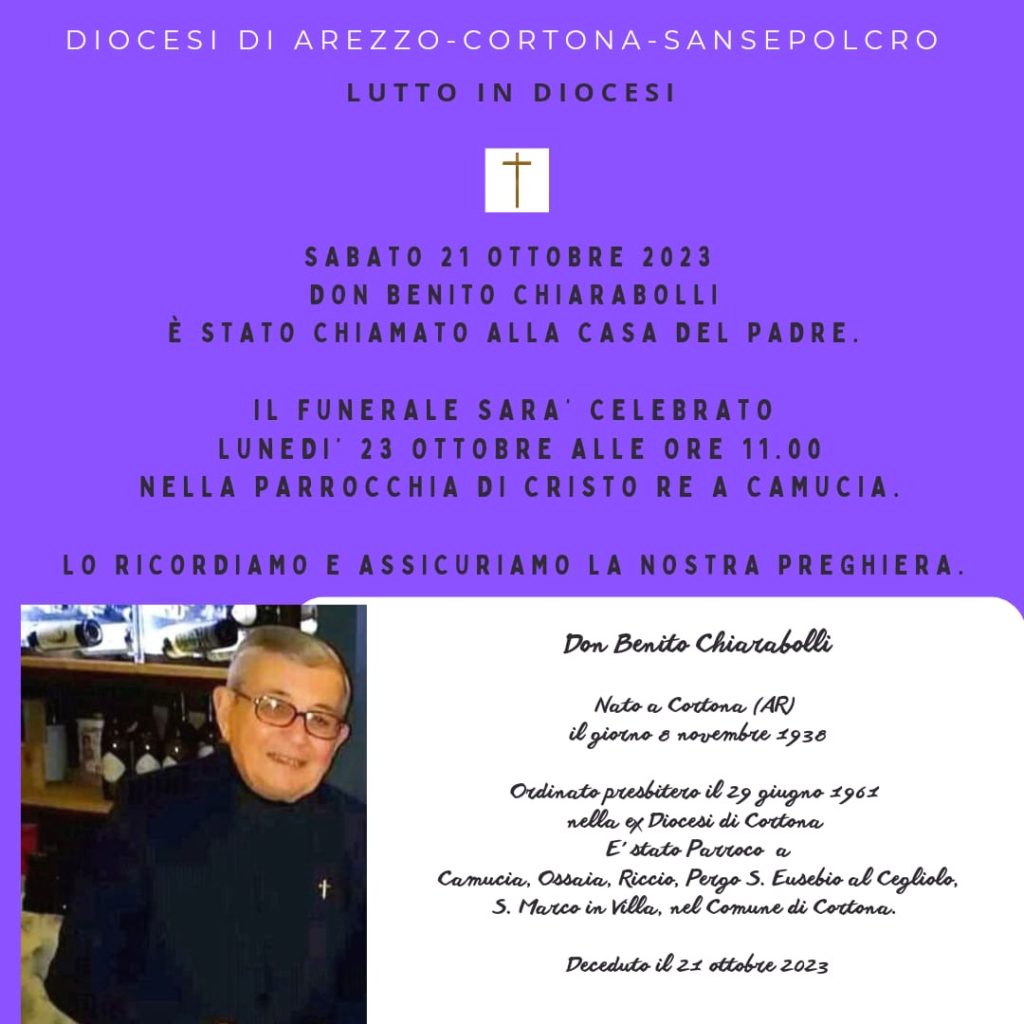 DIOCESI DI AREZZO-CORTONA-SANSEPOLCRO

LUTTO IN DIOCESI

SABATO 21 OTTOBRE 2023
DON BENITO CHIARABOLLI
È STATO CHIAMATO ALLA CASA DEL PADRE.

IL FUNERALE SARA' CELEBRATO
LUNEDI' 23 OTTOBRE ALLE ORE 11.00
NELLA PARROCCHIA DI CRISTO RE A CAMUCIA.

LO RICORDIAMO E ASSICURIAMO LA NOSTRA PREGHIERA.

Don Benito Chiarabolli

Nato a Cortona (AR)
il giorno 8 novembre 1938

Ordinato presbitero il 29 giugno 1961
nella ex Diocesi di Cortona
E' stato Parroco a
Camucia, Ossaia, Riccio, Pergo S. Eusebio al Cegliolo,
S. Marco in Villa, nel Comune di Cortona.

Deceduto il 21 ottobre 2023